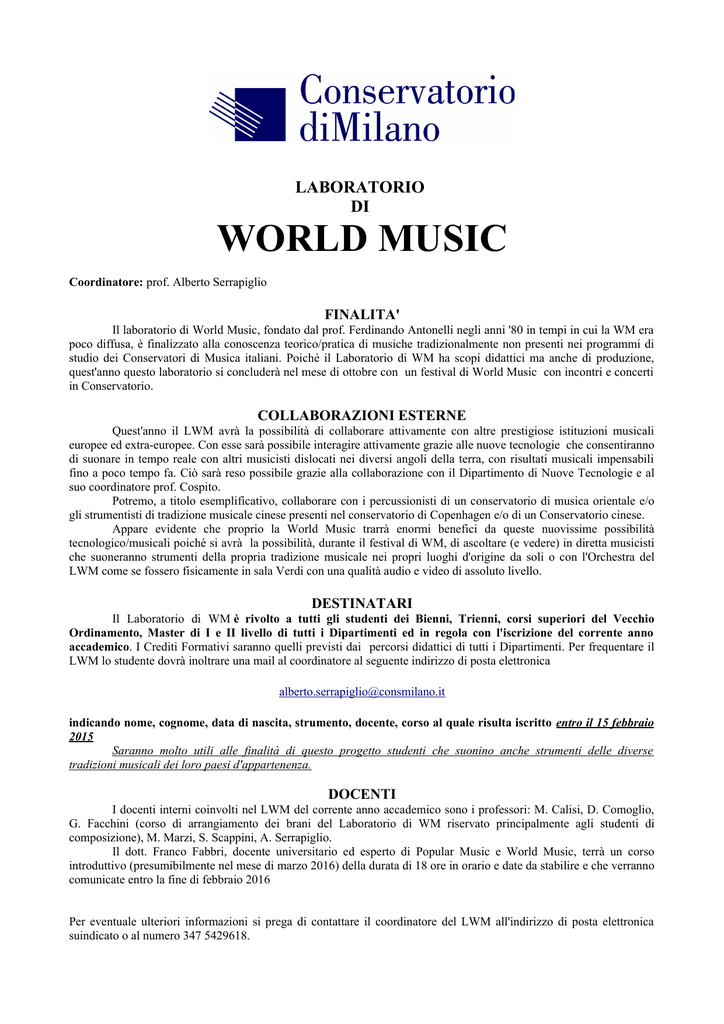 Conservatorio diMilano

LABORATORIO
DI
WORLD MUSIC

Coordinatore: prof. Alberto Serrapiglio

FINALITA'

Il laboratorio di World Music, fondato dal prof. Ferdinando Antonelli negli anni '80 in tempi in cui la WM era poco diffusa, è finalizzato alla conoscenza teorico/pratica di musiche tradizionalmente non presenti nei programmi di studio dei Conservatori di Musica italiani. Poichè il Laboratorio di WM ha scopi didattici ma anche di produzione, quest'anno questo laboratorio si concluderà nel mese di ottobre con un festival di World Music con incontri e concerti in Conservatorio.

COLLABORAZIONI ESTERNE

Quest'anno il LWM avrà la possibilità di collaborare attivamente con altre prestigiose istituzioni musicali europee ed extra-europee. Con esse sarà possibile interagire attivamente grazie alle nuove tecnologie che consentiranno di suonare in tempo reale con altri musicisti dislocati nei diversi angoli della terra, con risultati musicali impensabili fino a poco tempo fa. Ciò sarà reso possibile grazie alla collaborazione con il Dipartimento di Nuove Tecnologie e al suo coordinatore prof. Cospito.

Potremo, a titolo esemplificativo, collaborare con i percussionisti di un conservatorio di musica orientale e/o gli strumentisti di tradizione musicale cinese presenti nel conservatorio di Copenhagen e/o di un Conservatorio cinese.

Appare evidente che proprio la World Music trarrà enormi benefici da queste nuovissime possibilità tecnologico/musicali poiché si avrà la possibilità, durante il festival di WM, di ascoltare (e vedere) in diretta musicisti che suoneranno strumenti della propria tradizione musicale nei propri luoghi d'origine da soli o con l'Orchestra del LWM come se fossero fisicamente in sala Verdi con una qualità audio e video di assoluto livello.

DESTINATARI

Il Laboratorio di WM è rivolto a tutti gli studenti dei Bienni, Trienni, corsi superiori del Vecchio Ordinamento, Master di I e II livello di tutti i Dipartimenti ed in regola con l'iscrizione del corrente anno accademico. I Crediti Formativi saranno quelli previsti dai percorsi didattici di tutti i Dipartimenti. Per frequentare il LWM lo studente dovrà inoltrare una mail al coordinatore al seguente indirizzo di posta elettronica

alberto.serrapiglio@consmilano.it

indicando nome, cognome, data di nascita, strumento, docente, corso al quale risulta iscritto entro il 15 febbraio 2015

Saranno molto utili alle finalità di questo progetto studenti che suonino anche strumenti delle diverse tradizioni musicali dei loro paesi d'appartenenza.

DOCENTI

I docenti interni coinvolti nel LWM del corrente anno accademico sono i professori: M. Calisi, D. Comoglio, G. Facchini (corso di arrangiamento dei brani del Laboratorio di WM riservato principalmente agli studenti di composizione), M. Marzi, S. Scappini, A. Serrapiglio.

Il dott. Franco Fabbri, docente universitario ed esperto di Popular Music e World Music, terrà un corso introduttivo (presumibilmente nel mese di marzo 2016) della durata di 18 ore in orario e date da stabilire e che verranno comunicate entro la fine di febbraio 2016

Per eventuale ulteriori informazioni si prega di contattare il coordinatore del LWM all'indirizzo di posta elettronica suindicato o al numero 347 5429618.